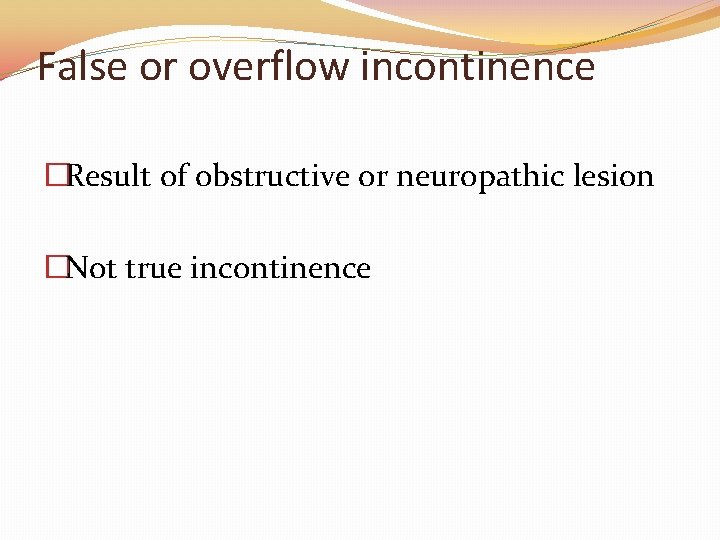 False or overflow incontinence

□Result of obstructive or neuropathic lesion

□Not true incontinence